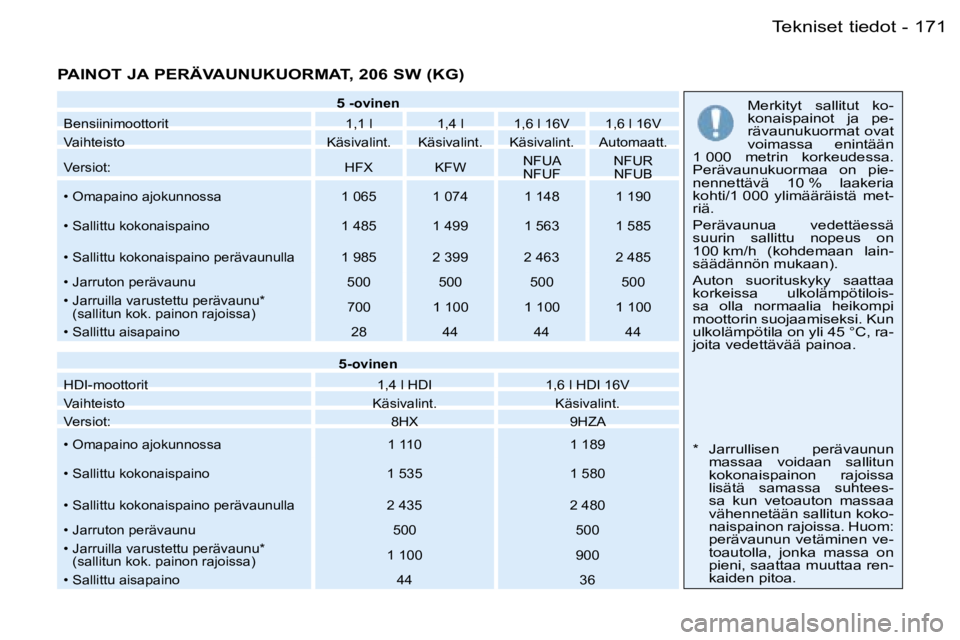 Tekniset tiedot - 171

PAINOT JA PERÄVAUNUKUORMAT, 206 SW (KG)

| 5 -ovinen | | | | |
|---|---|---|---|---|
| Bensiinimoottorit | 1,1 l | 1,4 l | 1,6 l 16V | 1,6 l 16V |
| Vaihteisto | Käsivalint. | Käsivalint. | Käsivalint. | Automaatt. |
| Versiot: | HFX | KFW | NFUA NFUF | NFUR NFUB |
| • Omapaino ajokunnossa | 1 065 | 1 074 | 1 148 | 1 190 |
| • Sallittu kokonaispaino | 1 485 | 1 499 | 1 563 | 1 585 |
| • Sallittu kokonaispaino perävaunulla | 1 985 | 2 399 | 2 463 | 2 485 |
| • Jarruton perävaunu | 500 | 500 | 500 | 500 |
| • Jarruilla varustettu perävaunu* (sallitun kok. painon rajoissa) | 700 | 1 100 | 1 100 | 1 100 |
| • Sallittu aisapaino | 28 | 44 | 44 | 44 |

| 5-ovinen | | |
|---|---|---|
| HDI-moottorit | 1,4 l HDI | 1,6 l HDI 16V |
| Vaihteisto | Käsivalint. | Käsivalint. |
| Versiot: | 8HX | 9HZA |
| • Omapaino ajokunnossa | 1 110 | 1 189 |
| • Sallittu kokonaispaino | 1 535 | 1 580 |
| • Sallittu kokonaispaino perävaunulla | 2 435 | 2 480 |
| • Jarruton perävaunu | 500 | 500 |
| • Jarruilla varustettu perävaunu* (sallitun kok. painon rajoissa) | 1 100 | 900 |
| • Sallittu aisapaino | 44 | 36 |

Merkityt sallitut kokonaispainot ja perävaunukuormat ovat voimassa enintään 1 000 metrin korkeudessa. Perävaunukuormaa on pienennettävä 10 % laakeria kohti/1 000 ylimääräistä metriä.

Perävaunua vedettäessä suurin sallittu nopeus on 100 km/h (kohdemaan lainsäädännön mukaan).

Auton suorituskyky saattaa korkeissa ulkolämpötiloissa olla normaalia heikompi moottorin suojaamiseksi. Kun ulkolämpötila on yli 45 °C, rajoita vedettävää painoa.

* Jarrullisen perävaunun massaa voidaan sallitun kokonaispainon rajoissa lisätä samassa suhteessa kun vetoauton massaa vähennetään sallitun kokonaispainon rajoissa. Huom: perävaunun vetäminen vetoautolla, jonka massa on pieni, saattaa muuttaa renkaiden pitoa.

carmanualsonline.info